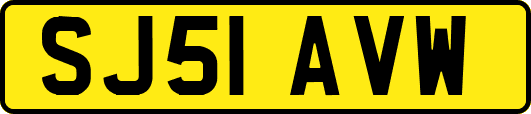 SJ51 AVW